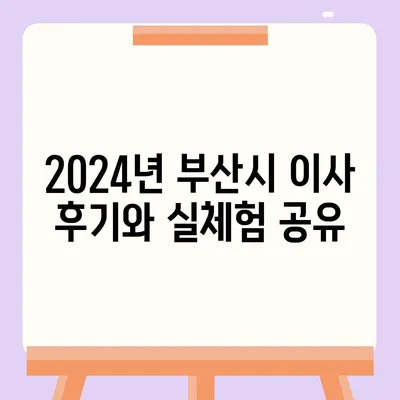 2024년 부산시 이사 후기와 실체험 공유